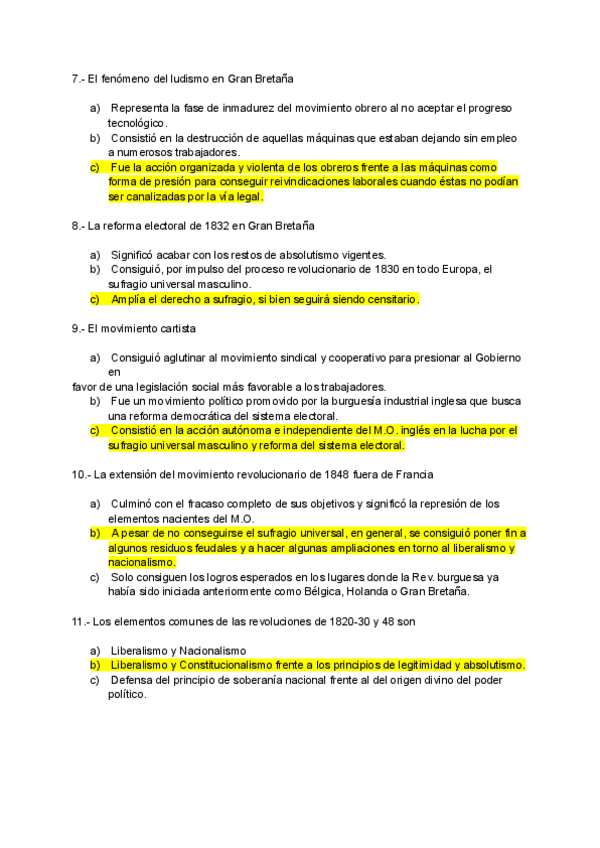 7.- El fenómeno del ludismo en Gran Bretaña

a) Representa la fase de inmadurez del movimiento obrero al no aceptar el progreso tecnológico.
b) Consistió en la destrucción de aquellas máquinas que estaban dejando sin empleo a numerosos trabajadores.
c) Fue la acción organizada y violenta de los obreros frente a las máquinas como forma de presión para conseguir reivindicaciones laborales cuando éstas no podían ser canalizadas por la vía legal.

8.- La reforma electoral de 1832 en Gran Bretaña

a) Significó acabar con los restos de absolutismo vigentes.
b) Consiguió, por impulso del proceso revolucionario de 1830 en todo Europa, el sufragio universal masculino.
c) Amplía el derecho a sufragio, si bien seguirá siendo censitario.

9.- El movimiento cartista

a) Consiguió aglutinar al movimiento sindical y cooperativo para presionar al Gobierno en
favor de una legislación social más favorable a los trabajadores.
b) Fue un movimiento político promovido por la burguesía industrial inglesa que busca una reforma democrática del sistema electoral.
c) Consistió en la acción autónoma e independiente del M.O. inglés en la lucha por el sufragio universal masculino y reforma del sistema electoral.

10.- La extensión del movimiento revolucionario de 1848 fuera de Francia

a) Culminó con el fracaso completo de sus objetivos y significó la represión de los elementos nacientes del M.O.
b) A pesar de no conseguirse el sufragio universal, en general, se consiguió poner fin a algunos residuos feudales y a hacer algunas ampliaciones en torno al liberalismo y nacionalismo.
c) Solo consiguen los logros esperados en los lugares donde la Rev. burguesa ya había sido iniciada anteriormente como Bélgica, Holanda o Gran Bretaña.

11.- Los elementos comunes de las revoluciones de 1820-30 y 48 son

a) Liberalismo y Nacionalismo
b) Liberalismo y Constitucionalismo frente a los principios de legitimidad y absolutismo.
c) Defensa del principio de soberanía nacional frente al del origen divino del poder político.